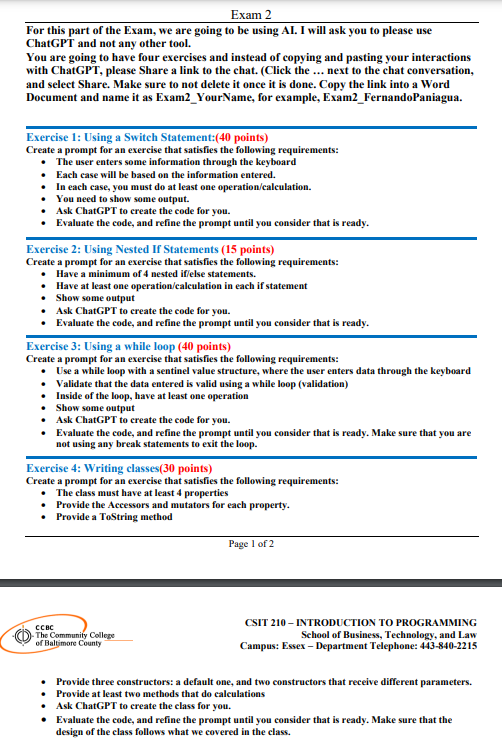 Exam 2

For this part of the Exam, we are going to be using AI. I will ask you to please use ChatGPT and not any other tool.
You are going to have four exercises and instead of copying and pasting your interactions with ChatGPT, please Share a link to the chat. (Click the … next to the chat conversation, and select Share. Make sure to not delete it once it is done. Copy the link into a Word Document and name it as Exam2_YourName, for example, Exam2_FernandoPaniagua.

Exercise 1: Using a Switch Statement:(40 points)
Create a prompt for an exercise that satisfies the following requirements:
• The user enters some information through the keyboard
• Each case will be based on the information entered.
• In each case, you must do at least one operation/calculation.
• You need to show some output.
• Ask ChatGPT to create the code for you.
• Evaluate the code, and refine the prompt until you consider that is ready.

Exercise 2: Using Nested If Statements (15 points)
Create a prompt for an exercise that satisfies the following requirements:
• Have a minimum of 4 nested if/else statements.
• Have at least one operation/calculation in each if statement
• Show some output
• Ask ChatGPT to create the code for you.
• Evaluate the code, and refine the prompt until you consider that is ready.

Exercise 3: Using a while loop (40 points)
Create a prompt for an exercise that satisfies the following requirements:
• Use a while loop with a sentinel value structure, where the user enters data through the keyboard
• Validate that the data entered is valid using a while loop (validation)
• Inside of the loop, have at least one operation
• Show some output
• Ask ChatGPT to create the code for you.
• Evaluate the code, and refine the prompt until you consider that is ready. Make sure that you are not using any break statements to exit the loop.

Exercise 4: Writing classes(30 points)
Create a prompt for an exercise that satisfies the following requirements:
• The class must have at least 4 properties
• Provide the Accessors and mutators for each property.
• Provide a ToString method

Page 1 of 2

CCBC
The Community College of Baltimore County

CSIT 210 – INTRODUCTION TO PROGRAMMING
School of Business, Technology, and Law
Campus: Essex – Department Telephone: 443-840-2215

• Provide three constructors: a default one, and two constructors that receive different parameters.
• Provide at least two methods that do calculations
• Ask ChatGPT to create the class for you.
• Evaluate the code, and refine the prompt until you consider that is ready. Make sure that the design of the class follows what we covered in the class.